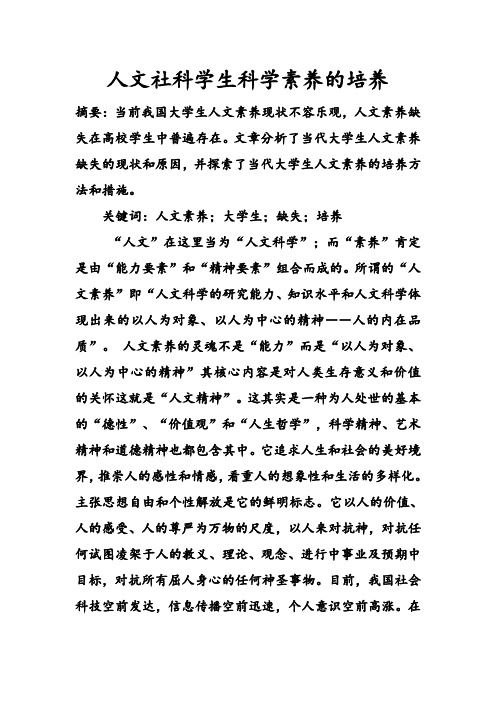 人文社科学生科学素养的培养

摘要：当前我国大学生人文素养现状不容乐观，人文素养缺失在高校学生中普遍存在。文章分析了当代大学生人文素养缺失的现状和原因，并探索了当代大学生人文素养的培养方法和措施。

关键词：人文素养；大学生；缺失；培养

“人文”在这里当为“人文科学”；而“素养”肯定是由“能力要素”和“精神要素”组合而成的。所谓的“人文素养”即“人文科学的研究能力、知识水平和人文科学体现出来的以人为对象、以人为中心的精神——人的内在品质”。 人文素养的灵魂不是“能力”而是“以人为对象、以人为中心的精神”其核心内容是对人类生存意义和价值的关怀这就是“人文精神”。这其实是一种为人处世的基本的“德性”、“价值观”和“人生哲学”，科学精神、艺术精神和道德精神也都包含其中。它追求人生和社会的美好境界，推崇人的感性和情感，看重人的想象性和生活的多样化。主张思想自由和个性解放是它的鲜明标志。它以人的价值、人的感受、人的尊严为万物的尺度，以人来对抗神，对抗任何试图凌架于人的教义、理论、观念、进行中事业及预期中目标，对抗所有屈人身心的任何神圣事物。目前，我国社会科技空前发达，信息传播空前迅速，个人意识空前高涨。在